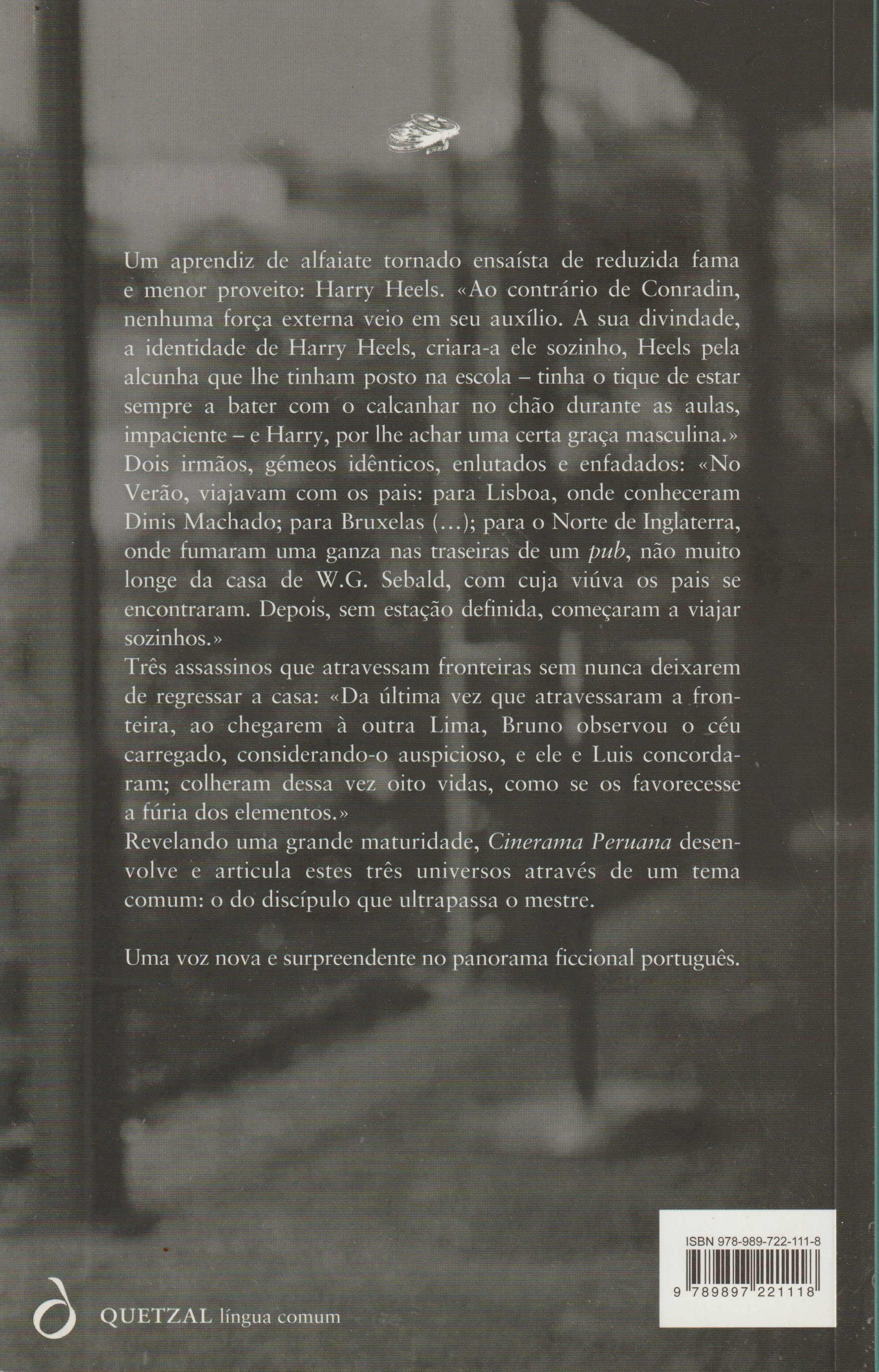 Um aprendiz de alfaiate tornado ensaísta de reduzida fama e menor proveito: Harry Heels. «Ao contrário de Conradin, nenhuma força externa veio em seu auxílio. A sua divindade, a identidade de Harry Heels, criara-a ele sozinho, Heels pela alcunha que lhe tinham posto na escola – tinha o tique de estar sempre a bater com o calcanhar no chão durante as aulas, impaciente – e Harry, por lhe achar uma certa graça masculina.»
Dois irmãos, gémeos idênticos, enlutados e enfadados: «No Verão, viajavam com os pais: para Lisboa, onde conheceram Dinis Machado; para Bruxelas (...); para o Norte de Inglaterra, onde fumaram uma ganza nas traseiras de um pub, não muito longe da casa de W.G. Sebald, com cuja viúva os pais se encontraram. Depois, sem estação definida, começaram a viajar sozinhos.»
Três assassinos que atravessam fronteiras sem nunca deixarem de regressar a casa: «Da última vez que atravessaram a fronteira, ao chegarem à outra Lima, Bruno observou o céu carregado, considerando-o auspicioso, e ele e Luis concordaram; colheram dessa vez oito vidas, como se os favorecesse a fúria dos elementos.»
Revelando uma grande maturidade, Cinerama Peruana desenvolve e articula estes três universos através de um tema comum: o do discípulo que ultrapassa o mestre.

Uma voz nova e surpreendente no panorama ficcional português.

ISBN 978-989-722-111-8
9 789897 221118

QUETZAL língua comum